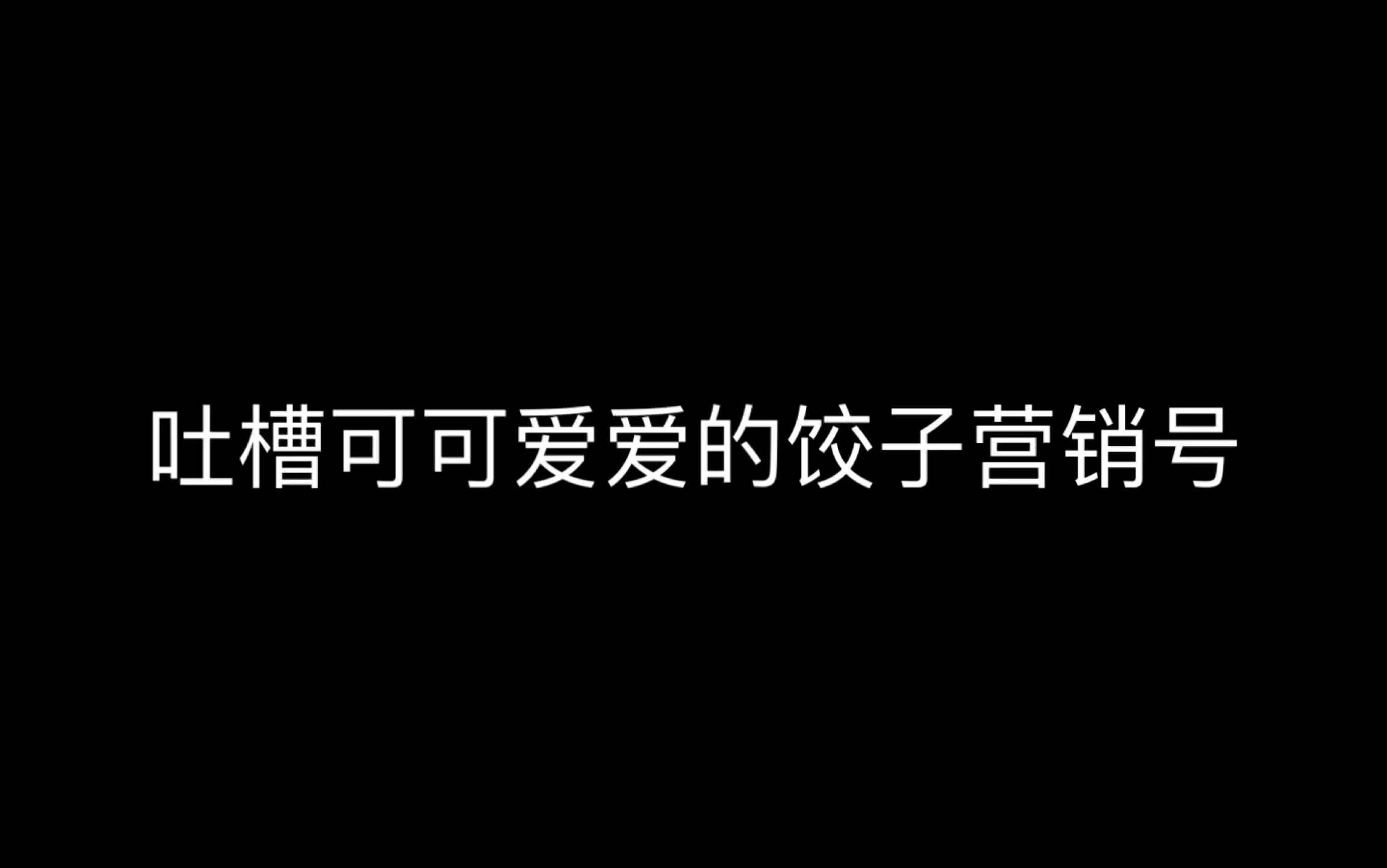 吐槽可可爱爱的饺子营销号